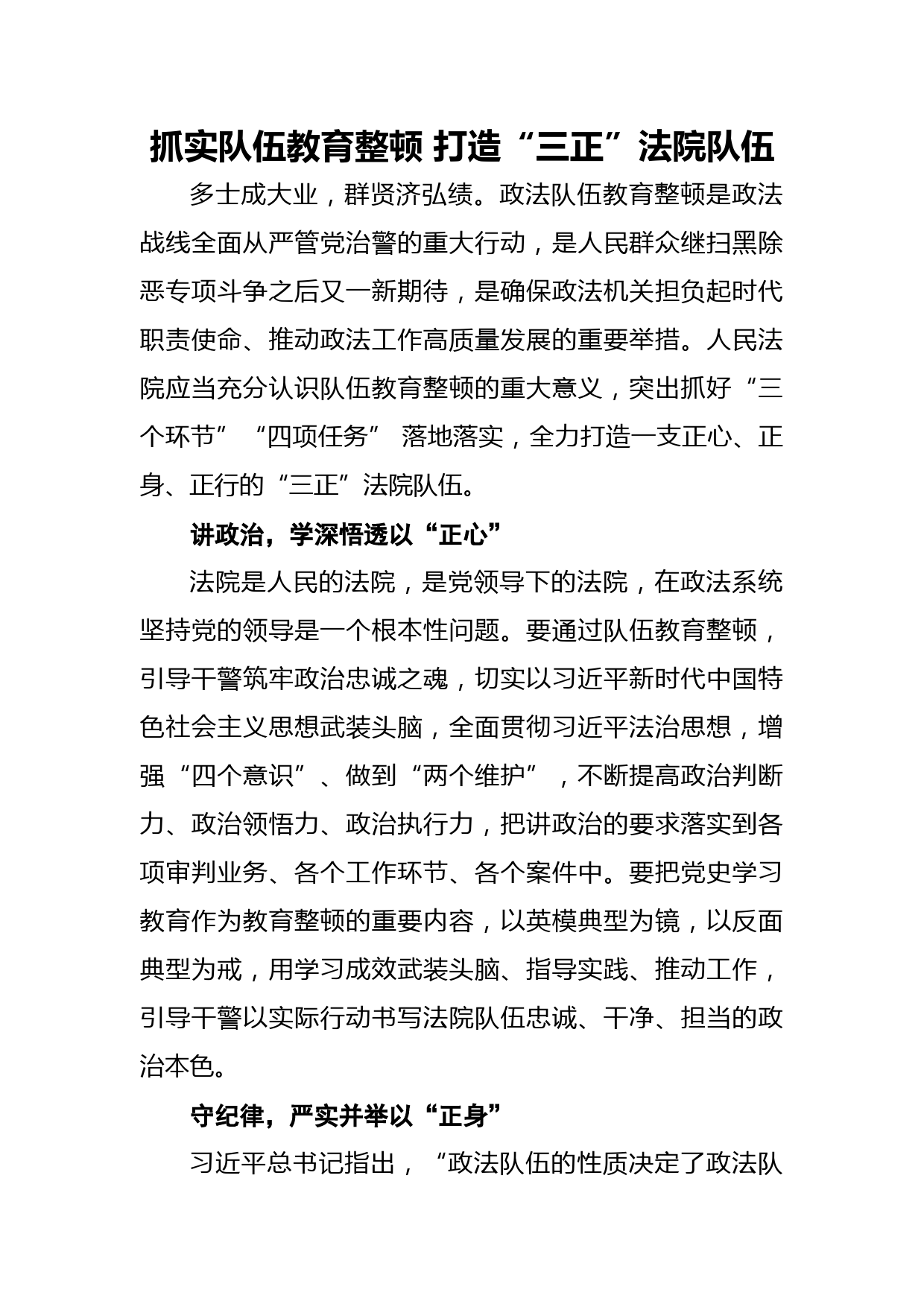 抓实队伍教育整顿 打造“三正”法院队伍

多士成大业，群贤济弘绩。政法队伍教育整顿是政法战线全面从严管党治警的重大行动，是人民群众继扫黑除恶专项斗争之后又一新期待，是确保政法机关担负起时代职责使命、推动政法工作高质量发展的重要举措。人民法院应当充分认识队伍教育整顿的重大意义，突出抓好“三个环节”“四项任务” 落地落实，全力打造一支正心、正身、正行的“三正”法院队伍。

讲政治，学深悟透以“正心”

法院是人民的法院，是党领导下的法院，在政法系统坚持党的领导是一个根本性问题。要通过队伍教育整顿，引导干警筑牢政治忠诚之魂，切实以习近平新时代中国特色社会主义思想武装头脑，全面贯彻习近平法治思想，增强“四个意识”、做到“两个维护”，不断提高政治判断力、政治领悟力、政治执行力，把讲政治的要求落实到各项审判业务、各个工作环节、各个案件中。要把党史学习教育作为教育整顿的重要内容，以英模典型为镜，以反面典型为戒，用学习成效武装头脑、指导实践、推动工作，引导干警以实际行动书写法院队伍忠诚、干净、担当的政治本色。

守纪律，严实并举以“正身”

习近平总书记指出，“政法队伍的性质决定了政法队